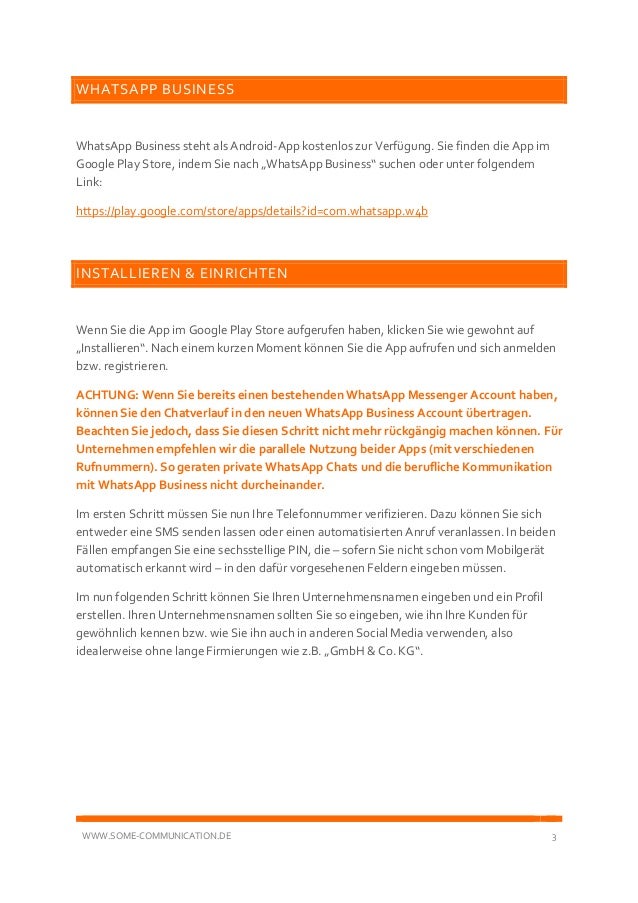 WHATSAPP BUSINESS

WhatsApp Business steht als Android-App kostenlos zur Verfügung. Sie finden die App im Google Play Store, indem Sie nach „WhatsApp Business“ suchen oder unter folgendem Link:

https://play.google.com/store/apps/details?id=com.whatsapp.w4b

INSTALLIEREN & EINRICHTEN

Wenn Sie die App im Google Play Store aufgerufen haben, klicken Sie wie gewohnt auf „Installieren“. Nach einem kurzen Moment können Sie die App aufrufen und sich anmelden bzw. registrieren.

ACHTUNG: Wenn Sie bereits einen bestehenden WhatsApp Messenger Account haben, können Sie den Chatverlauf in den neuen WhatsApp Business Account übertragen. Beachten Sie jedoch, dass Sie diesen Schritt nicht mehr rückgängig machen können. Für Unternehmen empfehlen wir die parallele Nutzung beider Apps (mit verschiedenen Rufnummern). So geraten private WhatsApp Chats und die berufliche Kommunikation mit WhatsApp Business nicht durcheinander.

Im ersten Schritt müssen Sie nun Ihre Telefonnummer verifizieren. Dazu können Sie sich entweder eine SMS senden lassen oder einen automatisierten Anruf veranlassen. In beiden Fällen empfangen Sie eine sechsstellige PIN, die – sofern Sie nicht schon vom Mobilgerät automatisch erkannt wird – in den dafür vorgesehenen Feldern eingeben müssen.

Im nun folgenden Schritt können Sie Ihren Unternehmensnamen eingeben und ein Profil erstellen. Ihren Unternehmensnamen sollten Sie so eingeben, wie ihn Ihre Kunden für gewöhnlich kennen bzw. wie Sie ihn auch in anderen Social Media verwenden, also idealerweise ohne lange Firmierungen wie z.B. „GmbH & Co. KG“.

WWW.SOME-COMMUNICATION.DE 3